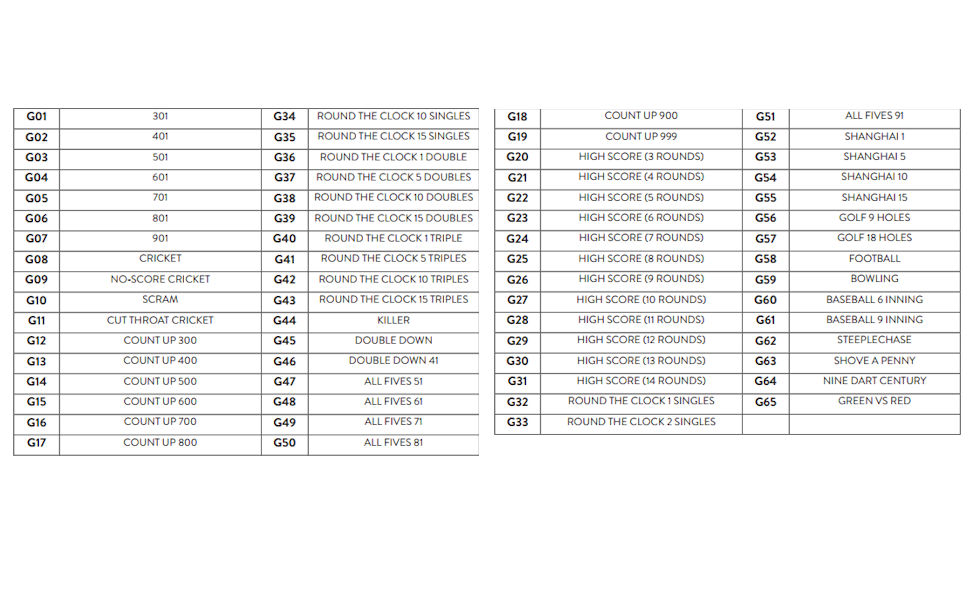 | G01 | 301 | G34 | ROUND THE CLOCK 10 SINGLES |
|---|---|---|---|
| G02 | 401 | G35 | ROUND THE CLOCK 15 SINGLES |
| G03 | 501 | G36 | ROUND THE CLOCK 1 DOUBLE |
| G04 | 601 | G37 | ROUND THE CLOCK 5 DOUBLES |
| G05 | 701 | G38 | ROUND THE CLOCK 10 DOUBLES |
| G06 | 801 | G39 | ROUND THE CLOCK 15 DOUBLES |
| G07 | 901 | G40 | ROUND THE CLOCK 1 TRIPLE |
| G08 | CRICKET | G41 | ROUND THE CLOCK 5 TRIPLES |
| G09 | NO-SCORE CRICKET | G42 | ROUND THE CLOCK 10 TRIPLES |
| G10 | SCRAM | G43 | ROUND THE CLOCK 15 TRIPLES |
| G11 | CUT THROAT CRICKET | G44 | KILLER |
| G12 | COUNT UP 300 | G45 | DOUBLE DOWN |
| G13 | COUNT UP 400 | G46 | DOUBLE DOWN 41 |
| G14 | COUNT UP 500 | G47 | ALL FIVES 51 |
| G15 | COUNT UP 600 | G48 | ALL FIVES 61 |
| G16 | COUNT UP 700 | G49 | ALL FIVES 71 |
| G17 | COUNT UP 800 | G50 | ALL FIVES 81 |

| G18 | COUNT UP 900 | G51 | ALL FIVES 91 |
|---|---|---|---|
| G19 | COUNT UP 999 | G52 | SHANGHAI 1 |
| G20 | HIGH SCORE (3 ROUNDS) | G53 | SHANGHAI 5 |
| G21 | HIGH SCORE (4 ROUNDS) | G54 | SHANGHAI 10 |
| G22 | HIGH SCORE (5 ROUNDS) | G55 | SHANGHAI 15 |
| G23 | HIGH SCORE (6 ROUNDS) | G56 | GOLF 9 HOLES |
| G24 | HIGH SCORE (7 ROUNDS) | G57 | GOLF 18 HOLES |
| G25 | HIGH SCORE (8 ROUNDS) | G58 | FOOTBALL |
| G26 | HIGH SCORE (9 ROUNDS) | G59 | BOWLING |
| G27 | HIGH SCORE (10 ROUNDS) | G60 | BASEBALL 6 INNING |
| G28 | HIGH SCORE (11 ROUNDS) | G61 | BASEBALL 9 INNING |
| G29 | HIGH SCORE (12 ROUNDS) | G62 | STEEPLECHASE |
| G30 | HIGH SCORE (13 ROUNDS) | G63 | SHOVE A PENNY |
| G31 | HIGH SCORE (14 ROUNDS) | G64 | NINE DART CENTURY |
| G32 | ROUND THE CLOCK 1 SINGLES | G65 | GREEN VS RED |
| G33 | ROUND THE CLOCK 2 SINGLES | | |